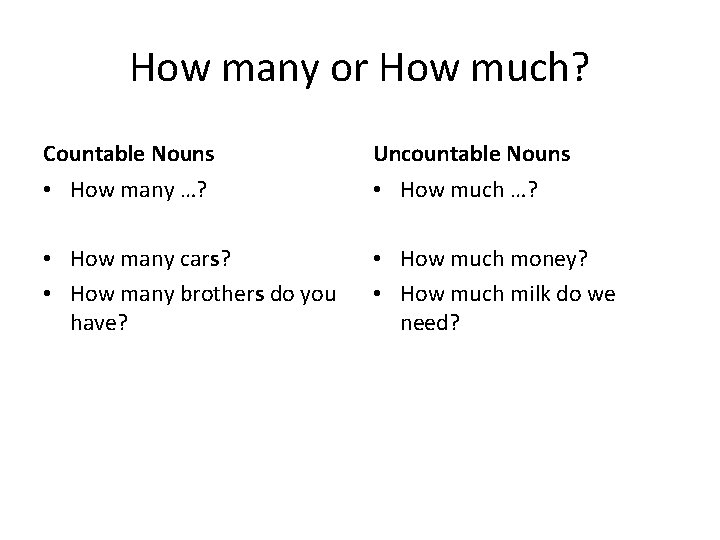 How many or How much?

Countable Nouns

• How many …?

• How many cars?
• How many brothers do you have?

Uncountable Nouns

• How much …?

• How much money?
• How much milk do we need?